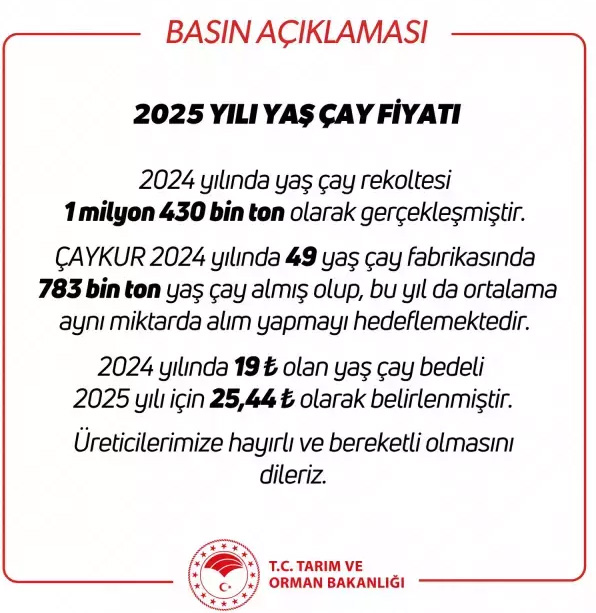 BASIN AÇIKLAMASI

2025 YILI YAŞ ÇAY FİYATI

2024 yılında yaş çay rekoltesi 1 milyon 430 bin ton olarak gerçekleşmiştir.

ÇAYKUR 2024 yılında 49 yaş çay fabrikasında 783 bin ton yaş çay almış olup, bu yıl da ortalama aynı miktarda alım yapmayı hedeflemektedir.

2024 yılında 19 ₺ olan yaş çay bedeli 2025 yılı için 25,44 ₺ olarak belirlenmiştir.

Üreticilerimize hayırlı ve bereketli olmasını dileriz.

T.C. TARIM VE ORMAN BAKANLIĞI